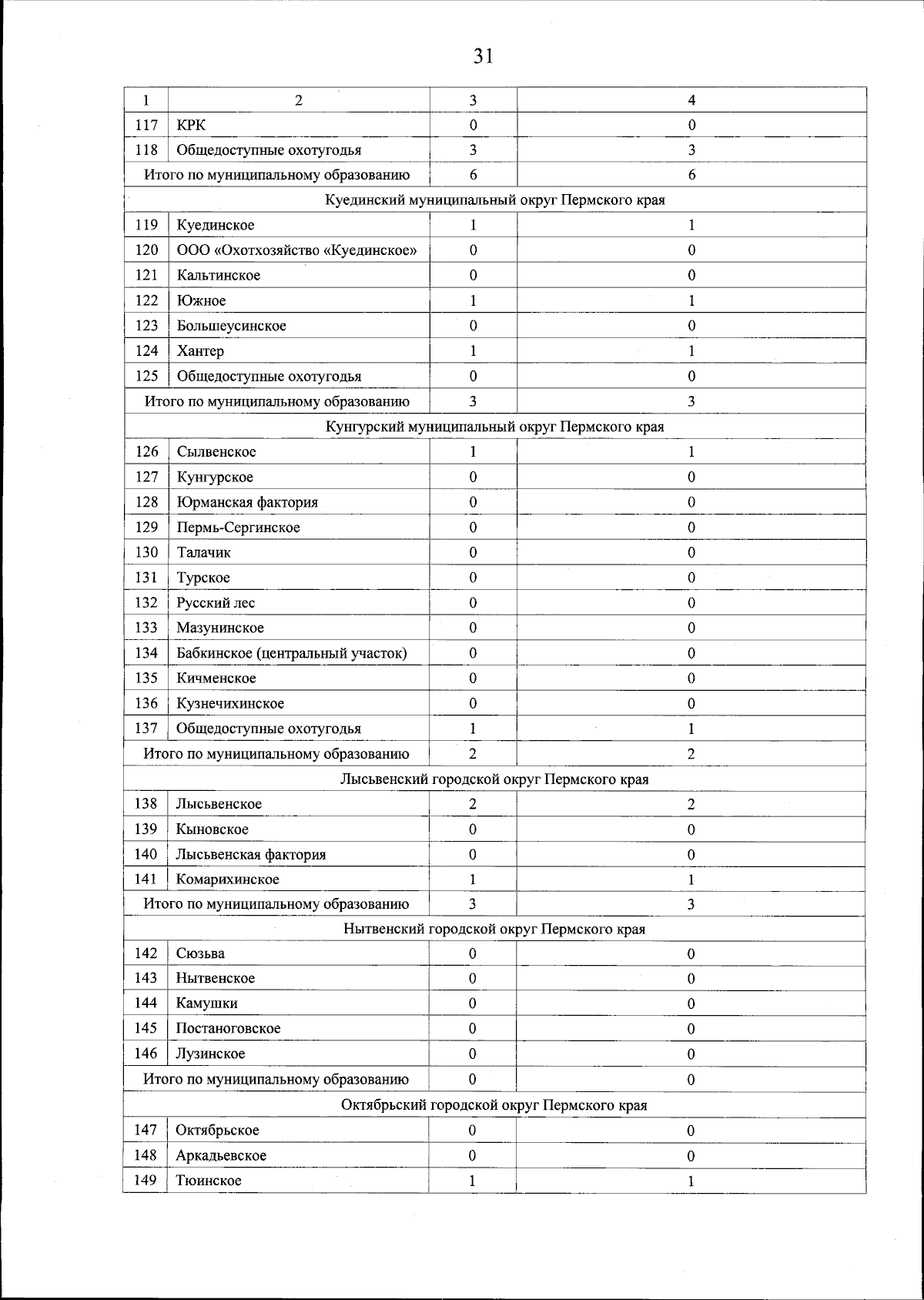 31

| 1 | 2 | 3 | 4 |
|---|---|---|---|
| 117 | КРК | 0 | 0 |
| 118 | Общедоступные охотугодья | 3 | 3 |
| Итого по муниципальному образованию | | 6 | 6 |
| Куединский муниципальный округ Пермского края | | | |
| 119 | Куединское | 1 | 1 |
| 120 | ООО «Охотхозяйство «Куединское» | 0 | 0 |
| 121 | Кальтинское | 0 | 0 |
| 122 | Южное | 1 | 1 |
| 123 | Большеусинское | 0 | 0 |
| 124 | Хантер | 1 | 1 |
| 125 | Общедоступные охотугодья | 0 | 0 |
| Итого по муниципальному образованию | | 3 | 3 |
| Кунгурский муниципальный округ Пермского края | | | |
| 126 | Сылвенское | 1 | 1 |
| 127 | Кунгурское | 0 | 0 |
| 128 | Юрманская фактория | 0 | 0 |
| 129 | Пермь-Сергинское | 0 | 0 |
| 130 | Талачик | 0 | 0 |
| 131 | Турское | 0 | 0 |
| 132 | Русский лес | 0 | 0 |
| 133 | Мазунинское | 0 | 0 |
| 134 | Бабкинское (центральный участок) | 0 | 0 |
| 135 | Кичменское | 0 | 0 |
| 136 | Кузнечихинское | 0 | 0 |
| 137 | Общедоступные охотугодья | 1 | 1 |
| Итого по муниципальному образованию | | 2 | 2 |
| Лысьвенский городской округ Пермского края | | | |
| 138 | Лысьвенское | 2 | 2 |
| 139 | Кыновское | 0 | 0 |
| 140 | Лысьвенская фактория | 0 | 0 |
| 141 | Комарихинское | 1 | 1 |
| Итого по муниципальному образованию | | 3 | 3 |
| Нытвенский городской округ Пермского края | | | |
| 142 | Сюзьва | 0 | 0 |
| 143 | Нытвенское | 0 | 0 |
| 144 | Камушки | 0 | 0 |
| 145 | Постаноговское | 0 | 0 |
| 146 | Лузинское | 0 | 0 |
| Итого по муниципальному образованию | | 0 | 0 |
| Октябрьский городской округ Пермского края | | | |
| 147 | Октябрьское | 0 | 0 |
| 148 | Аркадьевское | 0 | 0 |
| 149 | Тюинское | 1 | 1 |